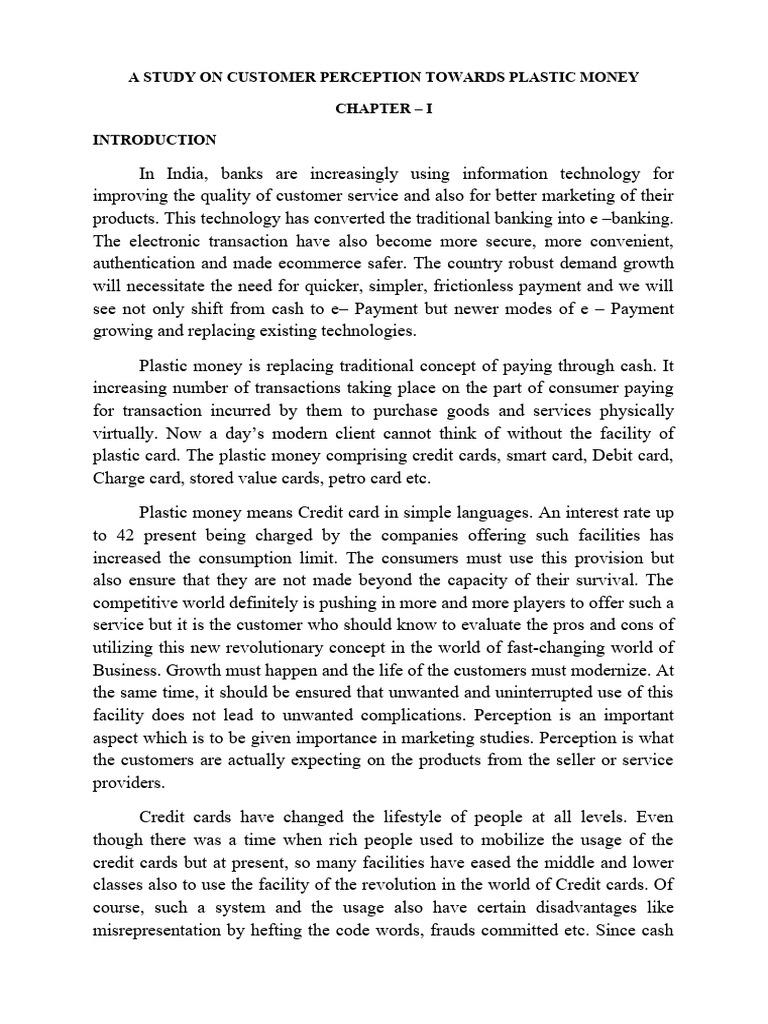 A STUDY ON CUSTOMER PERCEPTION TOWARDS PLASTIC MONEY

CHAPTER – I

INTRODUCTION

In India, banks are increasingly using information technology for improving the quality of customer service and also for better marketing of their products. This technology has converted the traditional banking into e –banking. The electronic transaction have also become more secure, more convenient, authentication and made ecommerce safer. The country robust demand growth will necessitate the need for quicker, simpler, frictionless payment and we will see not only shift from cash to e– Payment but newer modes of e – Payment growing and replacing existing technologies.

Plastic money is replacing traditional concept of paying through cash. It increasing number of transactions taking place on the part of consumer paying for transaction incurred by them to purchase goods and services physically virtually. Now a day's modern client cannot think of without the facility of plastic card. The plastic money comprising credit cards, smart card, Debit card, Charge card, stored value cards, petro card etc.

Plastic money means Credit card in simple languages. An interest rate up to 42 present being charged by the companies offering such facilities has increased the consumption limit. The consumers must use this provision but also ensure that they are not made beyond the capacity of their survival. The competitive world definitely is pushing in more and more players to offer such a service but it is the customer who should know to evaluate the pros and cons of utilizing this new revolutionary concept in the world of fast-changing world of Business. Growth must happen and the life of the customers must modernize. At the same time, it should be ensured that unwanted and uninterrupted use of this facility does not lead to unwanted complications. Perception is an important aspect which is to be given importance in marketing studies. Perception is what the customers are actually expecting on the products from the seller or service providers.

Credit cards have changed the lifestyle of people at all levels. Even though there was a time when rich people used to mobilize the usage of the credit cards but at present, so many facilities have eased the middle and lower classes also to use the facility of the revolution in the world of Credit cards. Of course, such a system and the usage also have certain disadvantages like misrepresentation by hefting the code words, frauds committed etc. Since cash